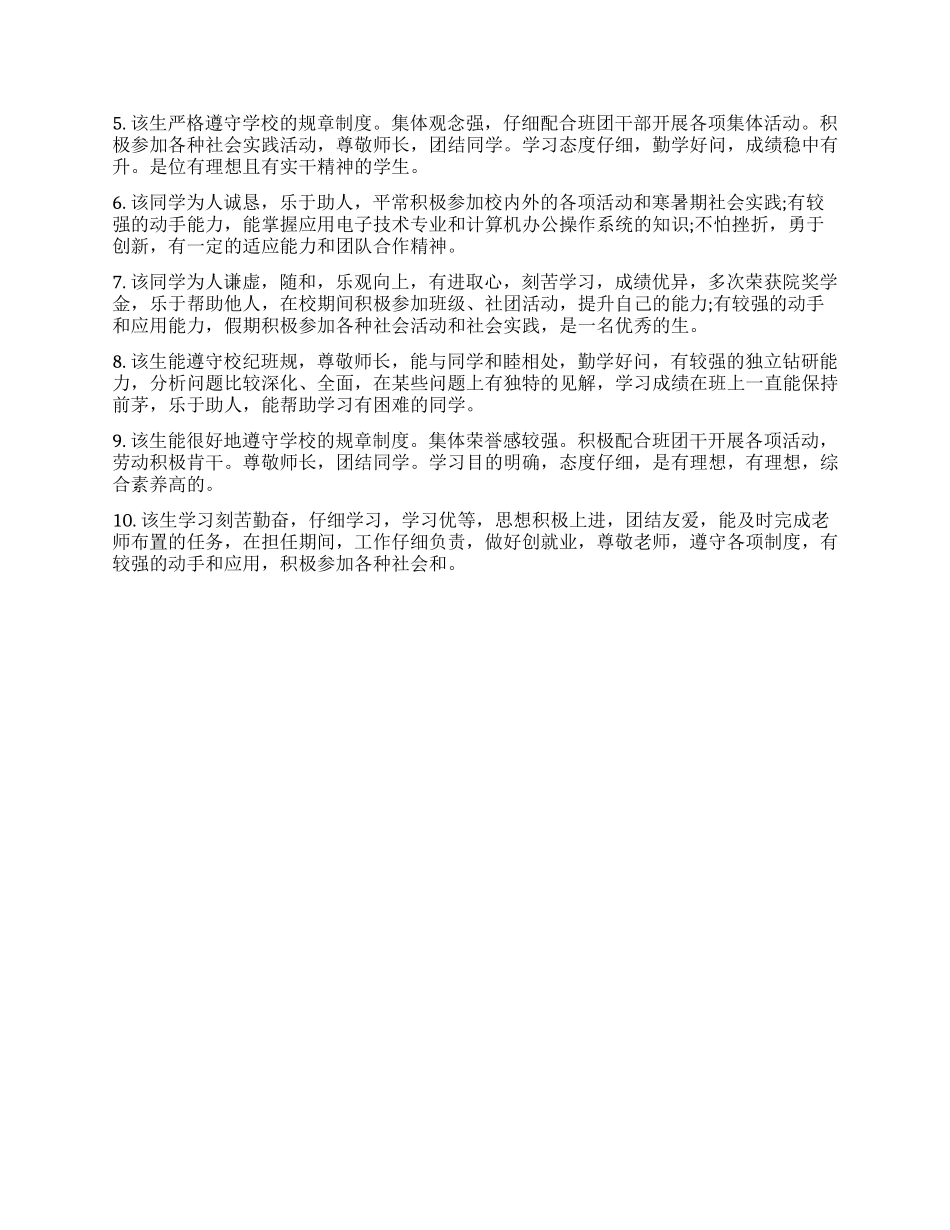 5. 该生严格遵守学校的规章制度。集体观念强，仔细配合班团干部开展各项集体活动。积极参加各种社会实践活动，尊敬师长，团结同学。学习态度仔细，勤学好问，成绩稳中有升。是位有理想且有实干精神的学生。

6. 该同学为人诚恳，乐于助人，平常积极参加校内外的各项活动和寒暑期社会实践;有较强的动手能力，能掌握应用电子技术专业和计算机办公操作系统的知识;不怕挫折，勇于创新，有一定的适应能力和团队合作精神。

7. 该同学为人谦虚，随和，乐观向上，有进取心，刻苦学习，成绩优异，多次荣获院奖学金，乐于帮助他人，在校期间积极参加班级、社团活动，提升自己的能力;有较强的动手和应用能力，假期积极参加各种社会活动和社会实践，是一名优秀的生。

8. 该生能遵守校纪班规，尊敬师长，能与同学和睦相处，勤学好问，有较强的独立钻研能力，分析问题比较深化、全面，在某些问题上有独特的见解，学习成绩在班上一直能保持前茅，乐于助人，能帮助学习有困难的同学。

9. 该生能很好地遵守学校的规章制度。集体荣誉感较强。积极配合班团干开展各项活动，劳动积极肯干。尊敬师长，团结同学。学习目的明确，态度仔细，是有理想，有理想，综合素养高的。

10. 该生学习刻苦勤奋，仔细学习，学习优等，思想积极上进，团结友爱，能及时完成老师布置的任务，在担任期间，工作仔细负责，做好创就业，尊敬老师，遵守各项制度，有较强的动手和应用，积极参加各种社会和。